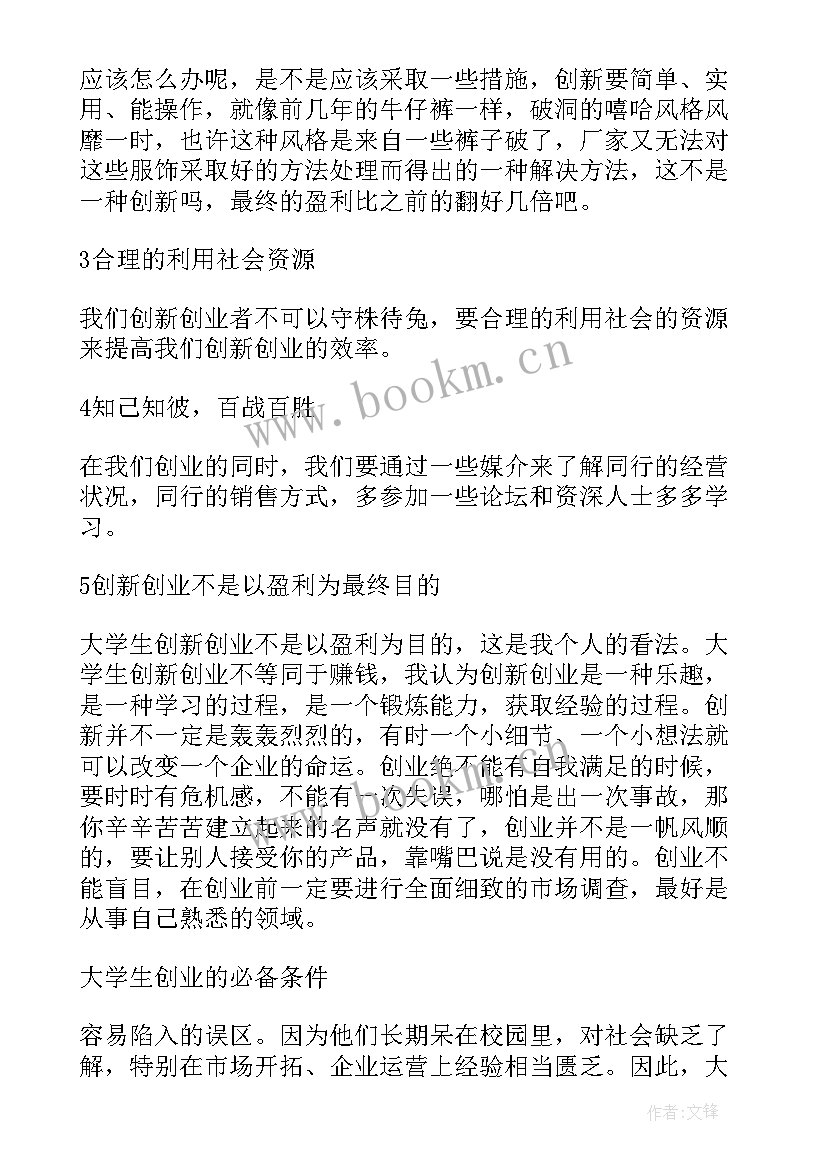 应该怎么办呢，是不是应该采取一些措施，创新要简单、实用、能操作，就像前几年的牛仔裤一样，破洞的嘻哈风格风靡一时，也许这种风格是来自一些裤子破了，厂家又无法对这些服饰采取好的方法处理而得出的一种解决方法，这不是一种创新吗，最终的盈利比之前的翻好几倍吧。

3合理的利用社会资源

我们创新创业者不可以守株待兔，要合理的利用社会的资源来提高我们创新创业的效率。

4知己知彼，百战百胜

在我们创业的同时，我们要通过一些媒介来了解同行的经营状况，同行的销售方式，多参加一些论坛和资深人士多多学习。

5创新创业不是以盈利为最终目的

大学生创新创业不是以盈利为目的，这是我个人的看法。大学生创新创业不等同于赚钱，我认为创新创业是一种乐趣，是一种学习的过程，是一个锻炼能力，获取经验的过程。创新并不一定是轰轰烈烈的，有时一个小细节、一个小想法就可以改变一个企业的命运。创业绝不能有自我满足的时候，要时时有危机感，不能有一次失误，哪怕是出一次事故，那你辛辛苦苦建立起来的名声就没有了，创业并不是一帆风顺的，要让别人接受你的产品，靠嘴巴说是没有用的。创业不能盲目，在创业前一定要进行全面细致的市场调查，最好是从事自己熟悉的领域。

大学生创业的必备条件

容易陷入的误区。因为他们长期呆在校园里，对社会缺乏了解，特别在市场开拓、企业运营上经验相当匮乏。因此，大

www.bookm.cn

作者：文锋